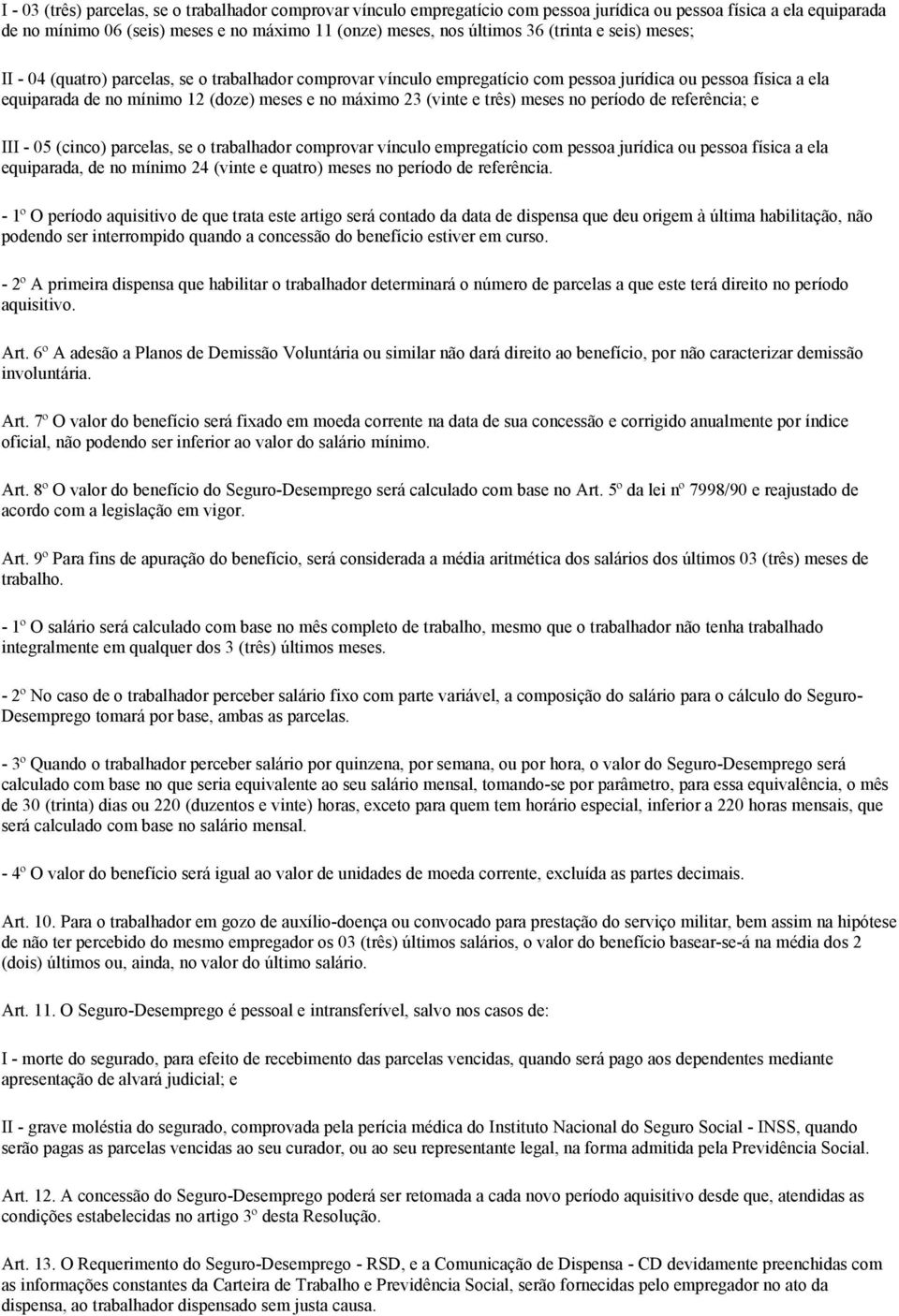 I - 03 (três) parcelas, se o trabalhador comprovar vínculo empregatício com pessoa jurídica ou pessoa física a ela equiparada de no mínimo 06 (seis) meses e no máximo 11 (onze) meses, nos últimos 36 (trinta e seis) meses;

II - 04 (quatro) parcelas, se o trabalhador comprovar vínculo empregatício com pessoa jurídica ou pessoa física a ela equiparada de no mínimo 12 (doze) meses e no máximo 23 (vinte e três) meses no período de referência; e

III - 05 (cinco) parcelas, se o trabalhador comprovar vínculo empregatício com pessoa jurídica ou pessoa física a ela equiparada, de no mínimo 24 (vinte e quatro) meses no período de referência.

- 1º O período aquisitivo de que trata este artigo será contado da data de dispensa que deu origem à última habilitação, não podendo ser interrompido quando a concessão do benefício estiver em curso.

- 2º A primeira dispensa que habilitar o trabalhador determinará o número de parcelas a que este terá direito no período aquisitivo.

Art. 6º A adesão a Planos de Demissão Voluntária ou similar não dará direito ao benefício, por não caracterizar demissão involuntária.

Art. 7º O valor do benefício será fixado em moeda corrente na data de sua concessão e corrigido anualmente por índice oficial, não podendo ser inferior ao valor do salário mínimo.

Art. 8º O valor do benefício do Seguro-Desemprego será calculado com base no Art. 5º da lei nº 7998/90 e reajustado de acordo com a legislação em vigor.

Art. 9º Para fins de apuração do benefício, será considerada a média aritmética dos salários dos últimos 03 (três) meses de trabalho.

- 1º O salário será calculado com base no mês completo de trabalho, mesmo que o trabalhador não tenha trabalhado integralmente em qualquer dos 3 (três) últimos meses.

- 2º No caso de o trabalhador perceber salário fixo com parte variável, a composição do salário para o cálculo do Seguro-Desemprego tomará por base, ambas as parcelas.

- 3º Quando o trabalhador perceber salário por quinzena, por semana, ou por hora, o valor do Seguro-Desemprego será calculado com base no que seria equivalente ao seu salário mensal, tomando-se por parâmetro, para essa equivalência, o mês de 30 (trinta) dias ou 220 (duzentos e vinte) horas, exceto para quem tem horário especial, inferior a 220 horas mensais, que será calculado com base no salário mensal.

- 4º O valor do benefício será igual ao valor de unidades de moeda corrente, excluída as partes decimais.

Art. 10. Para o trabalhador em gozo de auxílio-doença ou convocado para prestação do serviço militar, bem assim na hipótese de não ter percebido do mesmo empregador os 03 (três) últimos salários, o valor do benefício basear-se-á na média dos 2 (dois) últimos ou, ainda, no valor do último salário.

Art. 11. O Seguro-Desemprego é pessoal e intransferível, salvo nos casos de:

I - morte do segurado, para efeito de recebimento das parcelas vencidas, quando será pago aos dependentes mediante apresentação de alvará judicial; e

II - grave moléstia do segurado, comprovada pela perícia médica do Instituto Nacional do Seguro Social - INSS, quando serão pagas as parcelas vencidas ao seu curador, ou ao seu representante legal, na forma admitida pela Previdência Social.

Art. 12. A concessão do Seguro-Desemprego poderá ser retomada a cada novo período aquisitivo desde que, atendidas as condições estabelecidas no artigo 3º desta Resolução.

Art. 13. O Requerimento do Seguro-Desemprego - RSD, e a Comunicação de Dispensa - CD devidamente preenchidas com as informações constantes da Carteira de Trabalho e Previdência Social, serão fornecidas pelo empregador no ato da dispensa, ao trabalhador dispensado sem justa causa.